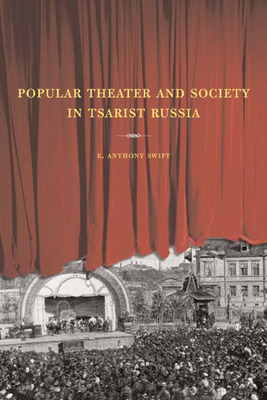 POPULAR THEATER AND SOCIETY IN TSARIST RUSSIA

E. ANTHONY SWIFT